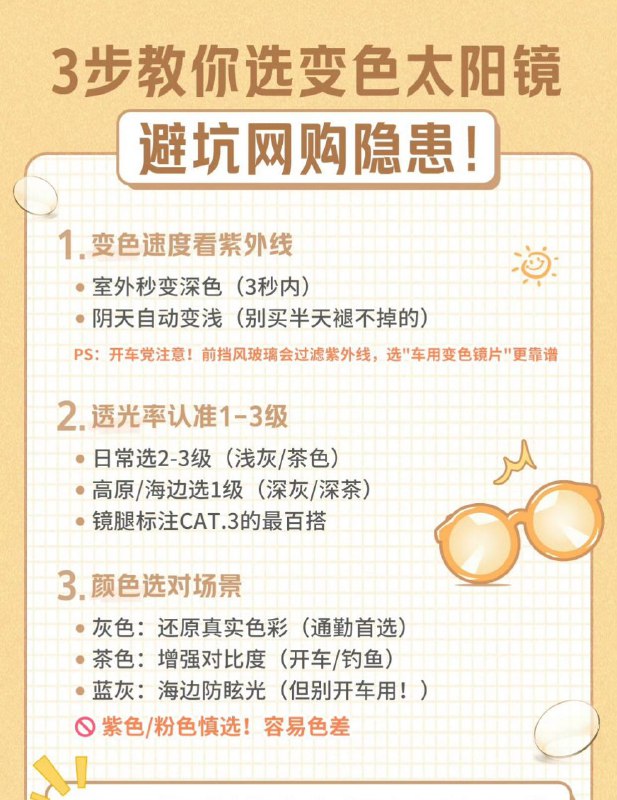 3步教你选变色太阳镜
避坑网购隐患！

1. 变色速度看紫外线
• 室外秒变深色（3秒内）
• 阴天自动变浅（别买半天褪不掉的）
PS：开车党注意！前挡风玻璃会过滤紫外线，选"车用变色镜片"更靠谱

2. 透光率认准1-3级
• 日常选2-3级（浅灰/茶色）
• 高原/海边选1级（深灰/深茶）
• 镜腿标注CAT.3的最百搭

3. 颜色选对场景
• 灰色：还原真实色彩（通勤首选）
• 茶色：增强对比度（开车/钓鱼）
• 蓝灰：海边防眩光（但别开车用！）
紫色/粉色慎选！容易色差